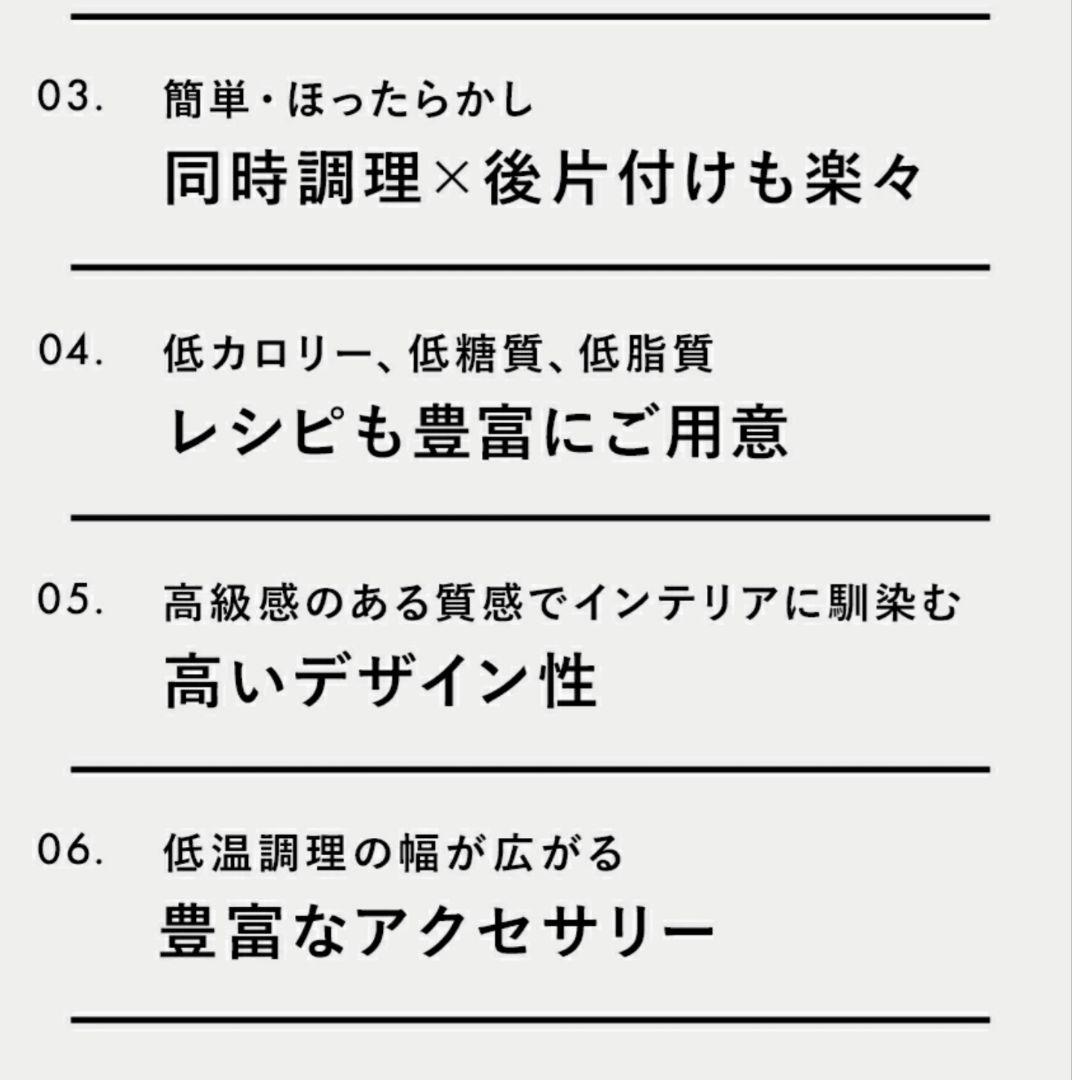 03. 簡単・ほったらかし
同時調理×後片付けも楽々

04. 低カロリー、低糖質、低脂質
レシピも豊富にご用意

05. 高級感のある質感でインテリアに馴染む
高いデザイン性

06. 低温調理の幅が広がる
豊富なアクセサリー